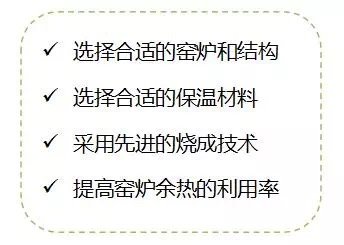 ✓ 选择合适的窑炉和结构

✓ 选择合适的保温材料

✓ 采用先进的烧成技术

✓ 提高窑炉余热的利用率